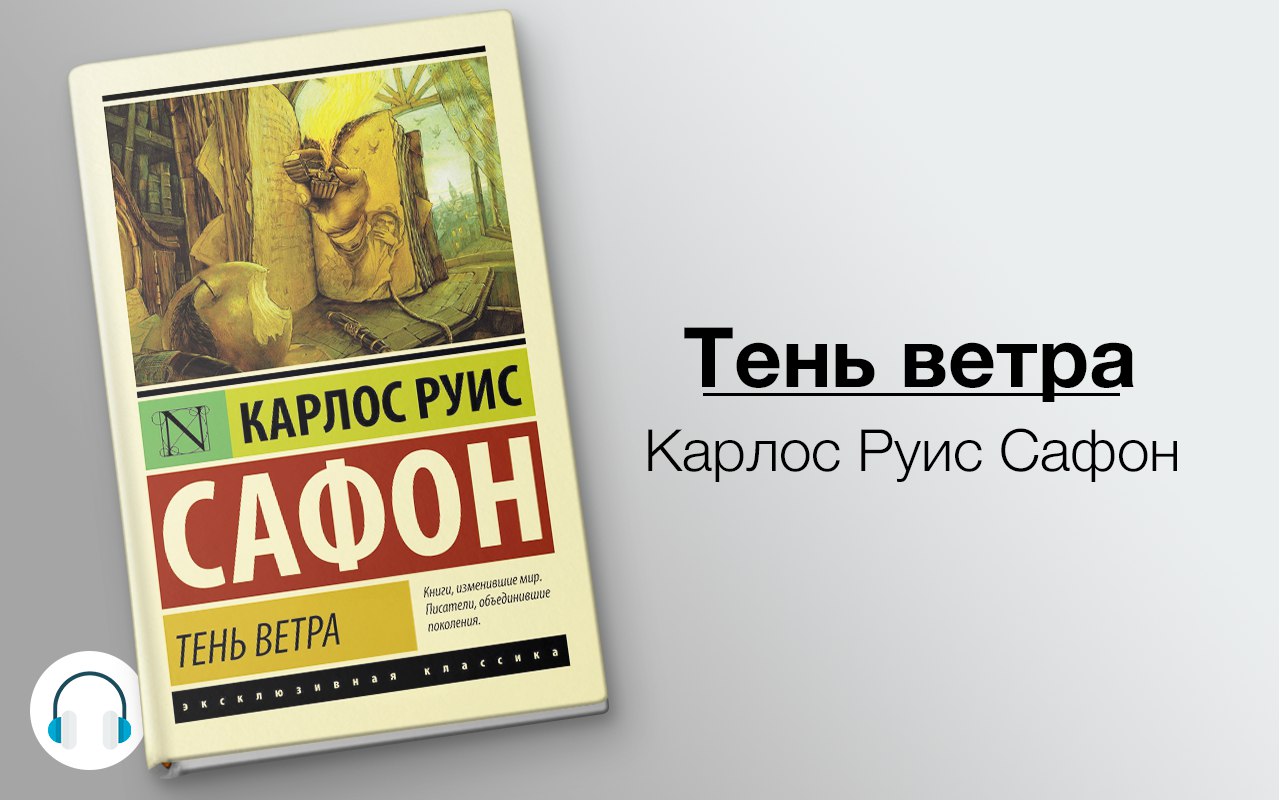 N КАРЛОС РУИС
САФОН

ТЕНЬ ВЕТРА

Книги, изменившие мир. Писатели, объединившие поколения.

ЭКСКЛЮЗИВНАЯ КЛАССИКА

Тень ветра
Карлос Руис Сафон